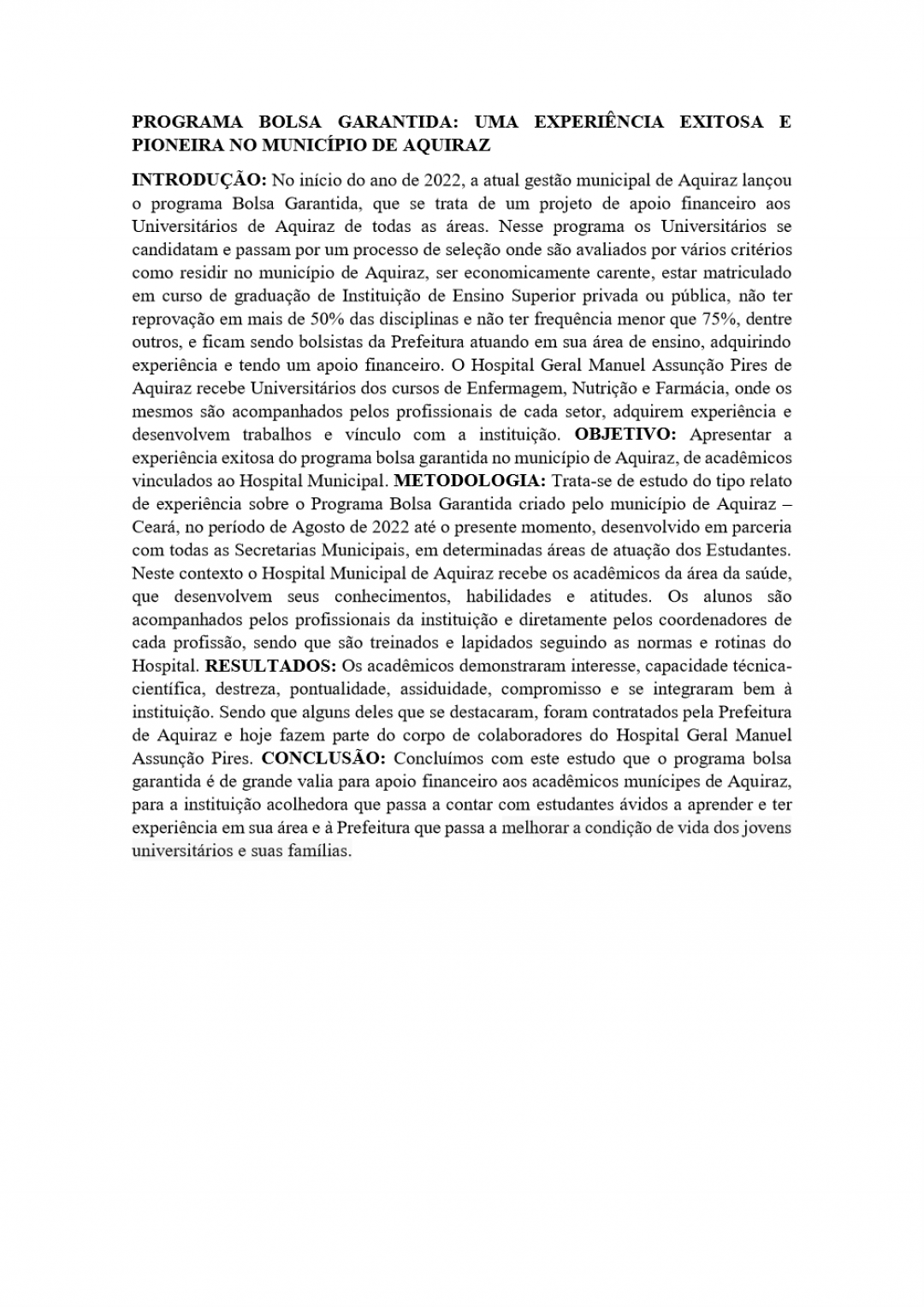 PROGRAMA BOLSA GARANTIDA: UMA EXPERIÊNCIA EXITOSA E PIONEIRA NO MUNICÍPIO DE AQUIRAZ

INTRODUÇÃO: No início do ano de 2022, a atual gestão municipal de Aquiraz lançou o programa Bolsa Garantida, que se trata de um projeto de apoio financeiro aos Universitários de Aquiraz de todas as áreas. Nesse programa os Universitários se candidatam e passam por um processo de seleção onde são avaliados por vários critérios como residir no município de Aquiraz, ser economicamente carente, estar matriculado em curso de graduação de Instituição de Ensino Superior privada ou pública, não ter reprovação em mais de 50% das disciplinas e não ter frequência menor que 75%, dentre outros, e ficam sendo bolsistas da Prefeitura atuando em sua área de ensino, adquirindo experiência e tendo um apoio financeiro. O Hospital Geral Manuel Assunção Pires de Aquiraz recebe Universitários dos cursos de Enfermagem, Nutrição e Farmácia, onde os mesmos são acompanhados pelos profissionais de cada setor, adquirem experiência e desenvolvem trabalhos e vínculo com a instituição. OBJETIVO: Apresentar a experiência exitosa do programa bolsa garantida no município de Aquiraz, de acadêmicos vinculados ao Hospital Municipal. METODOLOGIA: Trata-se de estudo do tipo relato de experiência sobre o Programa Bolsa Garantida criado pelo município de Aquiraz – Ceará, no período de Agosto de 2022 até o presente momento, desenvolvido em parceria com todas as Secretarias Municipais, em determinadas áreas de atuação dos Estudantes. Neste contexto o Hospital Municipal de Aquiraz recebe os acadêmicos da área da saúde, que desenvolvem seus conhecimentos, habilidades e atitudes. Os alunos são acompanhados pelos profissionais da instituição e diretamente pelos coordenadores de cada profissão, sendo que são treinados e lapidados seguindo as normas e rotinas do Hospital. RESULTADOS: Os acadêmicos demonstraram interesse, capacidade técnica-científica, destreza, pontualidade, assiduidade, compromisso e se integraram bem à instituição. Sendo que alguns deles que se destacaram, foram contratados pela Prefeitura de Aquiraz e hoje fazem parte do corpo de colaboradores do Hospital Geral Manuel Assunção Pires. CONCLUSÃO: Concluímos com este estudo que o programa bolsa garantida é de grande valia para apoio financeiro aos acadêmicos munícipes de Aquiraz, para a instituição acolhedora que passa a contar com estudantes ávidos a aprender e ter experiência em sua área e à Prefeitura que passa a melhorar a condição de vida dos jovens universitários e suas famílias.